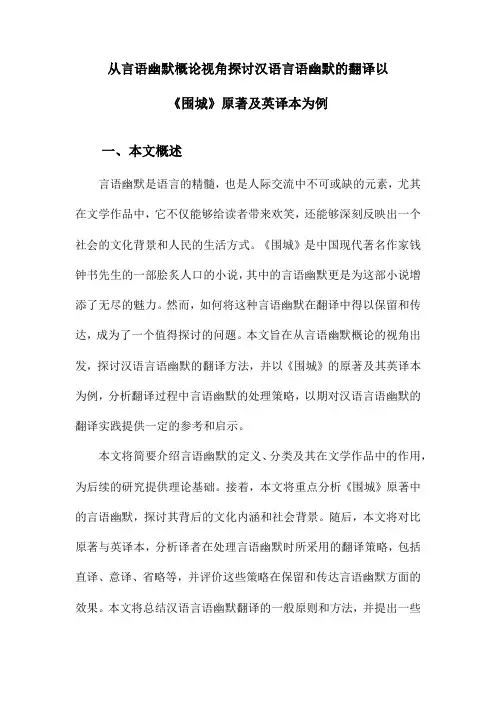 从言语幽默概论视角探讨汉语言语幽默的翻译以《围城》原著及英译本为例

一、本文概述

言语幽默是语言的精髓，也是人际交流中不可或缺的元素，尤其在文学作品中，它不仅能够给读者带来欢笑，还能够深刻反映出一个社会的文化背景和人民的生活方式。《围城》是中国现代著名作家钱钟书先生的一部脍炙人口的小说，其中的言语幽默更是为这部小说增添了无尽的魅力。然而，如何将这种言语幽默在翻译中得以保留和传达，成为了一个值得探讨的问题。本文旨在从言语幽默概论的视角出发，探讨汉语言语幽默的翻译方法，并以《围城》的原著及其英译本为例，分析翻译过程中言语幽默的处理策略，以期对汉语言语幽默的翻译实践提供一定的参考和启示。

本文将简要介绍言语幽默的定义、分类及其在文学作品中的作用，为后续的研究提供理论基础。接着，本文将重点分析《围城》原著中的言语幽默，探讨其背后的文化内涵和社会背景。随后，本文将对比原著与英译本，分析译者在处理言语幽默时所采用的翻译策略，包括直译、意译、省略等，并评价这些策略在保留和传达言语幽默方面的效果。本文将总结汉语言语幽默翻译的一般原则和方法，并提出一些